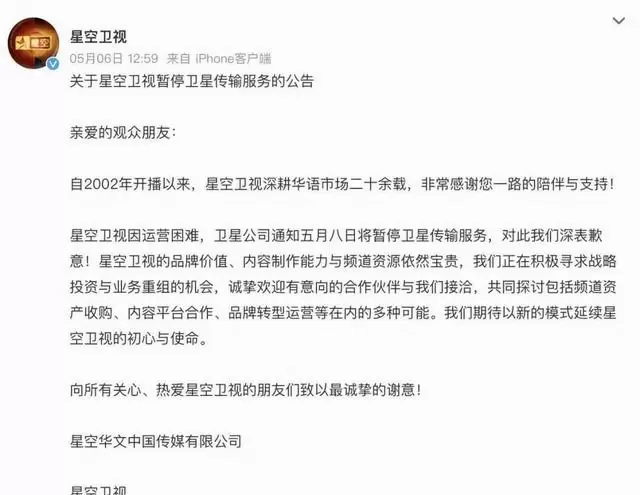 星空卫视
05月06日 12:59 来自 iPhone客户端
关于星空卫视暂停卫星传输服务的公告

亲爱的观众朋友：

自2002年开播以来，星空卫视深耕华语市场二十余载，非常感谢您一路的陪伴与支持！

星空卫视因运营困难，卫星公司通知五月八日将暂停卫星传输服务，对此我们深表歉意！星空卫视的品牌价值、内容制作能力与频道资源依然宝贵，我们正在积极寻求战略投资与业务重组的机会，诚挚欢迎有意向的合作伙伴与我们接洽，共同探讨包括频道资产收购、内容平台合作、品牌转型运营等在内的多种可能。我们期待以新的模式延续星空卫视的初心与使命。

向所有关心、热爱星空卫视的朋友们致以最诚挚的谢意！

星空华文中国传媒有限公司

星空卫视